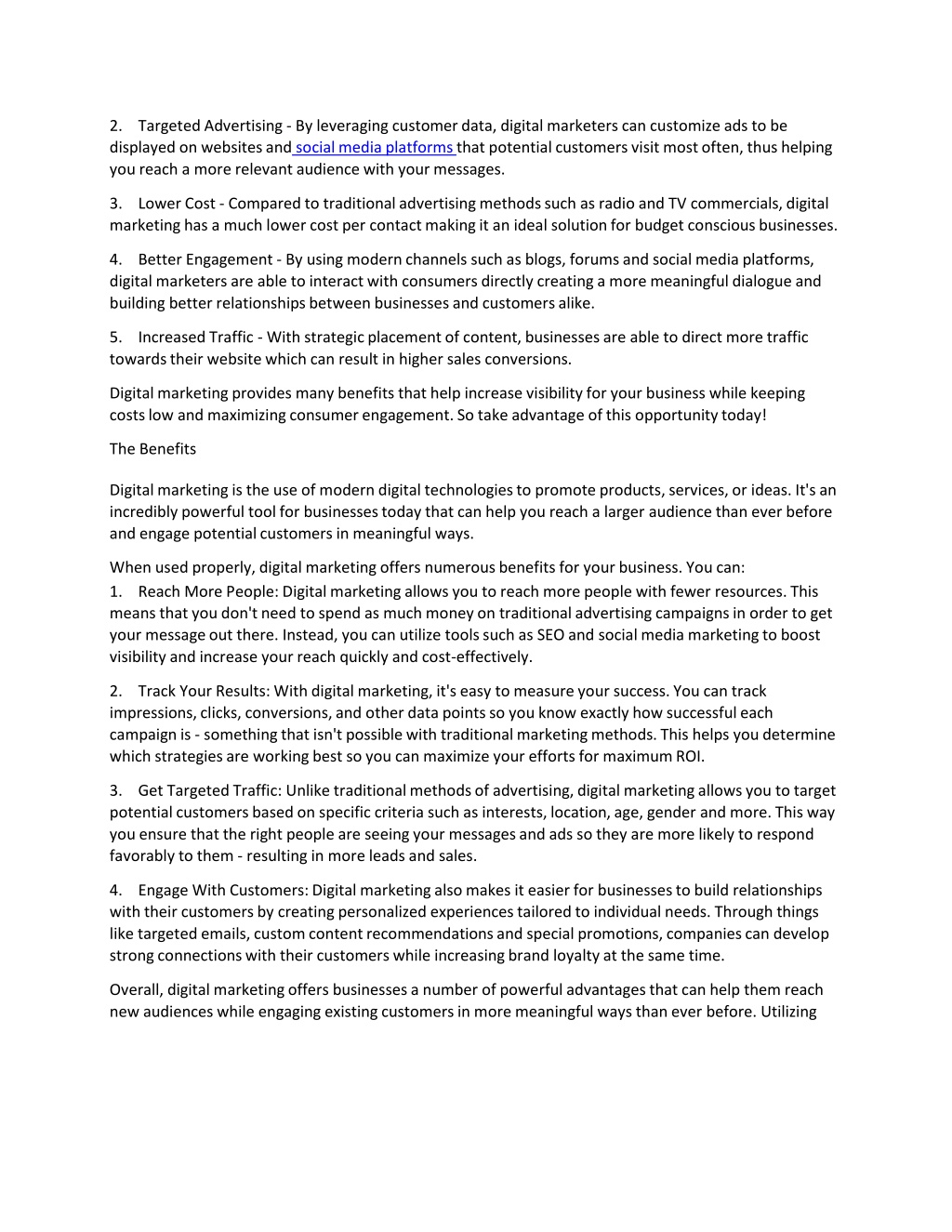 2. Targeted Advertising - By leveraging customer data, digital marketers can customize ads to be displayed on websites and social media platforms that potential customers visit most often, thus helping you reach a more relevant audience with your messages.

3. Lower Cost - Compared to traditional advertising methods such as radio and TV commercials, digital marketing has a much lower cost per contact making it an ideal solution for budget conscious businesses.

4. Better Engagement - By using modern channels such as blogs, forums and social media platforms, digital marketers are able to interact with consumers directly creating a more meaningful dialogue and building better relationships between businesses and customers alike.

5. Increased Traffic - With strategic placement of content, businesses are able to direct more traffic towards their website which can result in higher sales conversions.

Digital marketing provides many benefits that help increase visibility for your business while keeping costs low and maximizing consumer engagement. So take advantage of this opportunity today!

The Benefits

Digital marketing is the use of modern digital technologies to promote products, services, or ideas. It's an incredibly powerful tool for businesses today that can help you reach a larger audience than ever before and engage potential customers in meaningful ways.

When used properly, digital marketing offers numerous benefits for your business. You can:
1. Reach More People: Digital marketing allows you to reach more people with fewer resources. This means that you don't need to spend as much money on traditional advertising campaigns in order to get your message out there. Instead, you can utilize tools such as SEO and social media marketing to boost visibility and increase your reach quickly and cost-effectively.

2. Track Your Results: With digital marketing, it's easy to measure your success. You can track impressions, clicks, conversions, and other data points so you know exactly how successful each campaign is - something that isn't possible with traditional marketing methods. This helps you determine which strategies are working best so you can maximize your efforts for maximum ROI.

3. Get Targeted Traffic: Unlike traditional methods of advertising, digital marketing allows you to target potential customers based on specific criteria such as interests, location, age, gender and more. This way you ensure that the right people are seeing your messages and ads so they are more likely to respond favorably to them - resulting in more leads and sales.

4. Engage With Customers: Digital marketing also makes it easier for businesses to build relationships with their customers by creating personalized experiences tailored to individual needs. Through things like targeted emails, custom content recommendations and special promotions, companies can develop strong connections with their customers while increasing brand loyalty at the same time.

Overall, digital marketing offers businesses a number of powerful advantages that can help them reach new audiences while engaging existing customers in more meaningful ways than ever before. Utilizing